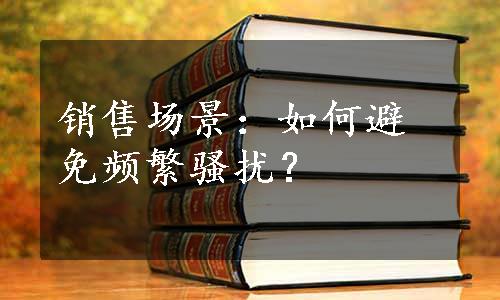 销售场景：如何避免频繁骚扰？